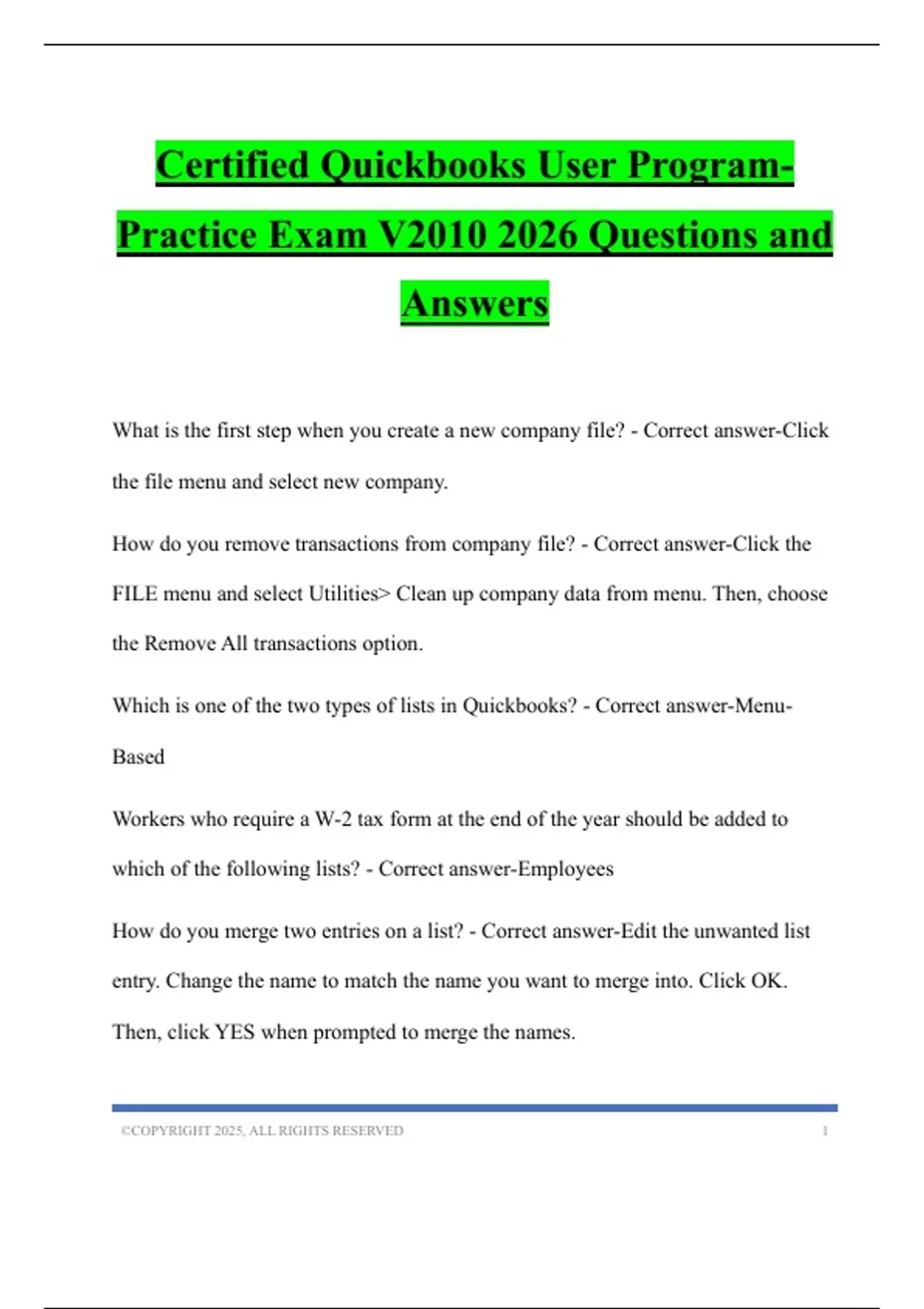 Certified Quickbooks User Program-Practice Exam V2010 2026 Questions and Answers

What is the first step when you create a new company file? - Correct answer-Click the file menu and select new company.

How do you remove transactions from company file? - Correct answer-Click the FILE menu and select Utilities> Clean up company data from menu. Then, choose the Remove All transactions option.

Which is one of the two types of lists in Quickbooks? - Correct answer-Menu-Based

Workers who require a W-2 tax form at the end of the year should be added to which of the following lists? - Correct answer-Employees

How do you merge two entries on a list? - Correct answer-Edit the unwanted list entry. Change the name to match the name you want to merge into. Click OK. Then, click YES when prompted to merge the names.

©COPYRIGHT 2025, ALL RIGHTS RESERVED 1